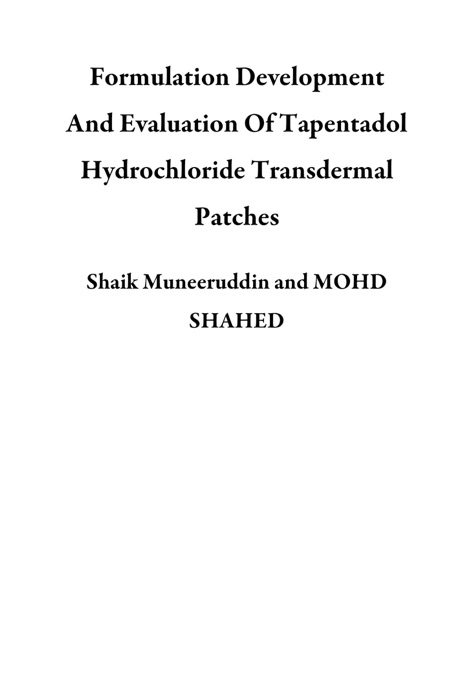 Formulation Development And Evaluation Of Tapentadol Hydrochloride Transdermal Patches

Shaik Muneeruddin and MOHD SHAHED